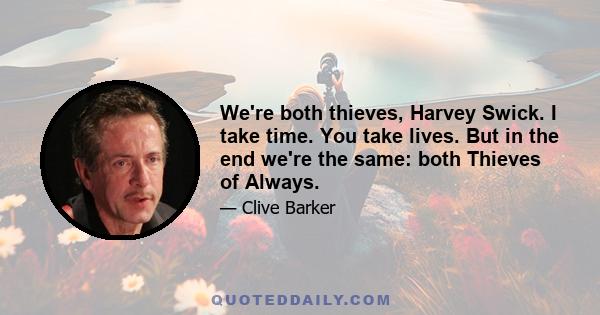 We're both thieves, Harvey Swick. I take time. You take lives. But in the end we're the same: both Thieves of Always.

— Clive Barker

QUOTEDDAILY.COM